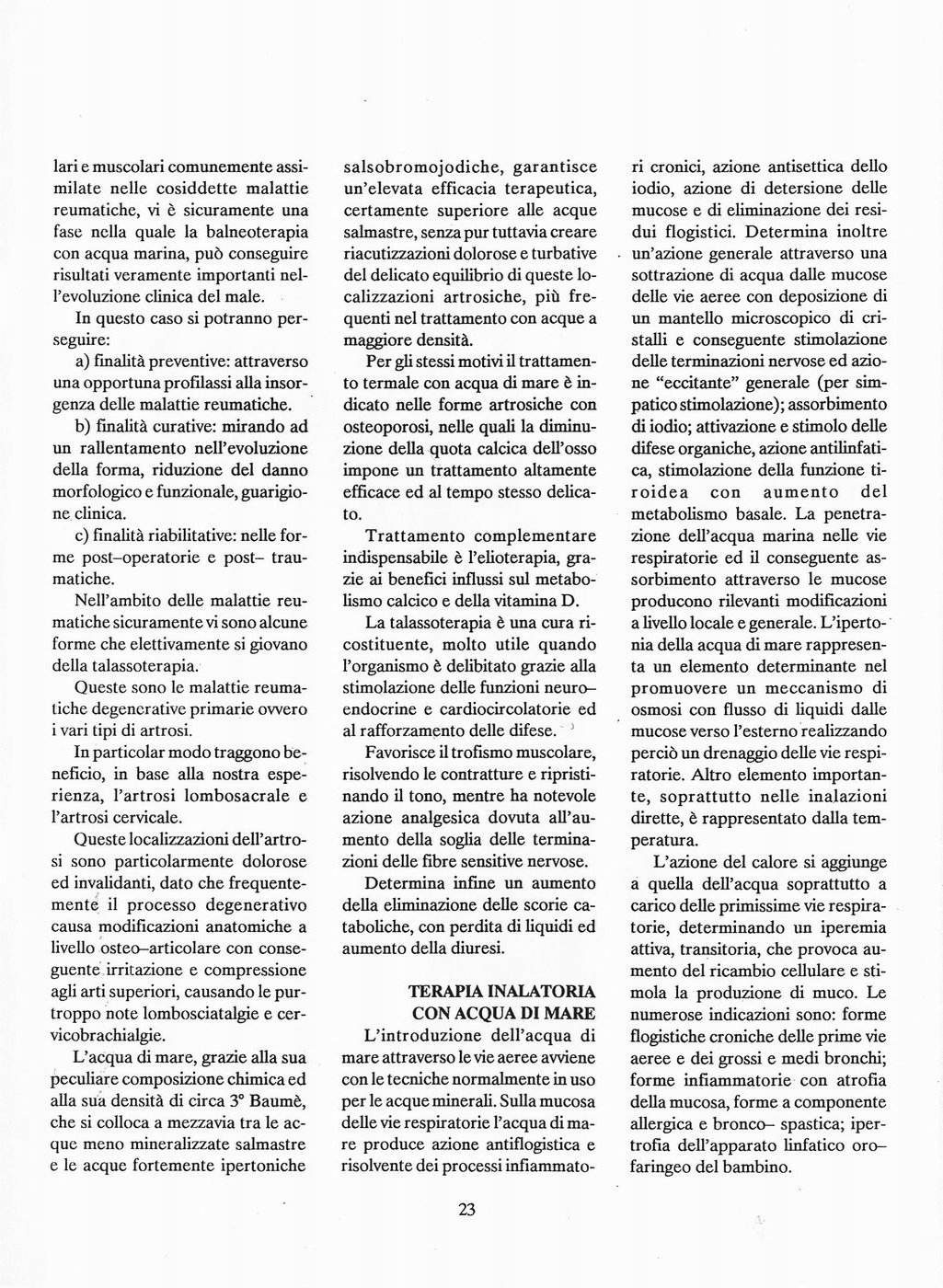 lari e muscolari comunemente assimilate nelle cosiddette malattie reumatiche, vi è sicuramente una fase nella quale la balneoterapia con acqua marina, può conseguire risultati veramente importanti nell'evoluzione clinica del male.

In questo caso si potranno perseguire:

a) finalità preventive: attraverso una opportuna profilassi alla insorgenza delle malattie reumatiche.

b) finalità curative: mirando ad un rallentamento nell'evoluzione della forma, riduzione del danno morfologico e funzionale, guarigione clinica.

c) finalità riabilitative: nelle forme post–operatorie e post– traumatiche.

Nell'ambito delle malattie reumatiche sicuramente vi sono alcune forme che elettivamente si giovano della talassoterapia.

Queste sono le malattie reumatiche degenerative primarie ovvero i vari tipi di artrosi.

In particolar modo traggono beneficio, in base alla nostra esperienza, l'artrosi lombosacrale e l'artrosi cervicale.

Queste localizzazioni dell'artrosi sono particolarmente dolorose ed invalidanti, dato che frequentemente il processo degenerativo causa modificazioni anatomiche a livello osteo–articolare con conseguente irritazione e compressione agli arti superiori, causando le purtroppo note lombosciatalgie e cervicobrachialgie.

L'acqua di mare, grazie alla sua peculiare composizione chimica ed alla sua densità di circa 3° Baumè, che si colloca a mezzavia tra le acque meno mineralizzate salmastre e le acque fortemente ipertoniche salsobromojodiche, garantisce un'elevata efficacia terapeutica, certamente superiore alle acque salmastre, senza pur tuttavia creare riacutizzazioni dolorose e turbative del delicato equilibrio di queste localizzazioni artrosiche, più frequenti nel trattamento con acque a maggiore densità.

Per gli stessi motivi il trattamento termale con acqua di mare è indicato nelle forme artrosiche con osteoporosi, nelle quali la diminuzione della quota calcica dell'osso impone un trattamento altamente efficace ed al tempo stesso delicato.

Trattamento complementare indispensabile è l'elioterapia, grazie ai benefici influssi sul metabolismo calcico e della vitamina D.

La talassoterapia è una cura ricostituente, molto utile quando l'organismo è delibitato grazie alla stimolazione delle funzioni neuro–endocrine e cardiocircolatorie ed al rafforzamento delle difese.

Favorisce il trofismo muscolare, risolvendo le contratture e ripristinando il tono, mentre ha notevole azione analgesica dovuta all'aumento della soglia delle terminazioni delle fibre sensitive nervose.

Determina infine un aumento della eliminazione delle scorie cataboliche, con perdita di liquidi ed aumento della diuresi.

TERAPIA INALATORIA CON ACQUA DI MARE

L'introduzione dell'acqua di mare attraverso le vie aeree avviene con le tecniche normalmente in uso per le acque minerali. Sulla mucosa delle vie respiratorie l'acqua di mare produce azione antiflogistica e risolvente dei processi infiammatori cronici, azione antisettica dello iodio, azione di detersione delle mucose e di eliminazione dei residui flogistici. Determina inoltre un'azione generale attraverso una sottrazione di acqua dalle mucose delle vie aeree con deposizione di un mantello microscopico di cristalli e conseguente stimolazione delle terminazioni nervose ed azione "eccitante" generale (per simpatico stimolazione); assorbimento di iodio; attivazione e stimolo delle difese organiche, azione antilinfatica, stimolazione della funzione tiroidea con aumento del metabolismo basale. La penetrazione dell'acqua marina nelle vie respiratorie ed il conseguente assorbimento attraverso le mucose producono rilevanti modificazioni a livello locale e generale. L'ipertonia della acqua di mare rappresenta un elemento determinante nel promuovere un meccanismo di osmosi con flusso di liquidi dalle mucose verso l'esterno realizzando perciò un drenaggio delle vie respiratorie. Altro elemento importante, soprattutto nelle inalazioni dirette, è rappresentato dalla temperatura.

L'azione del calore si aggiunge a quella dell'acqua soprattutto a carico delle primissime vie respiratorie, determinando un iperemia attiva, transitoria, che provoca aumento del ricambio cellulare e stimola la produzione di muco. Le numerose indicazioni sono: forme flogistiche croniche delle prime vie aeree e dei grossi e medi bronchi; forme infiammatorie con atrofia della mucosa, forme a componente allergica e bronco– spastica; ipertrofia dell'apparato linfatico oro–faringeo del bambino.

23